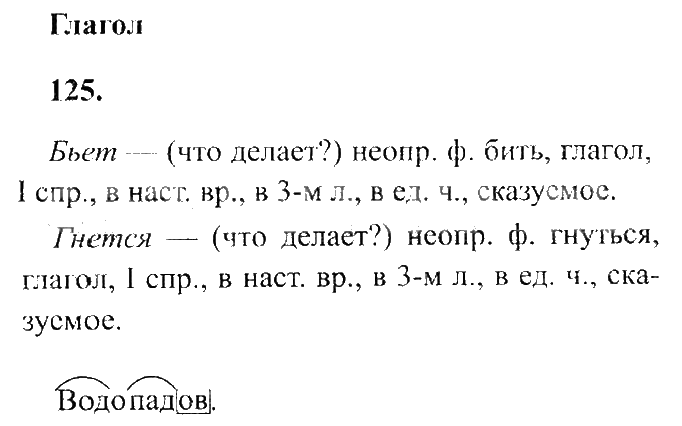 Глагол

125.

Бьет — (что делает?) неопр. ф. бить, глагол, I спр., в наст. вр., в 3-м л., в ед. ч., сказуемое.

Гнется — (что делает?) неопр. ф. гнуться, глагол, I спр., в наст. вр., в 3-м л., в ед. ч., сказуемое.

Водопадов.